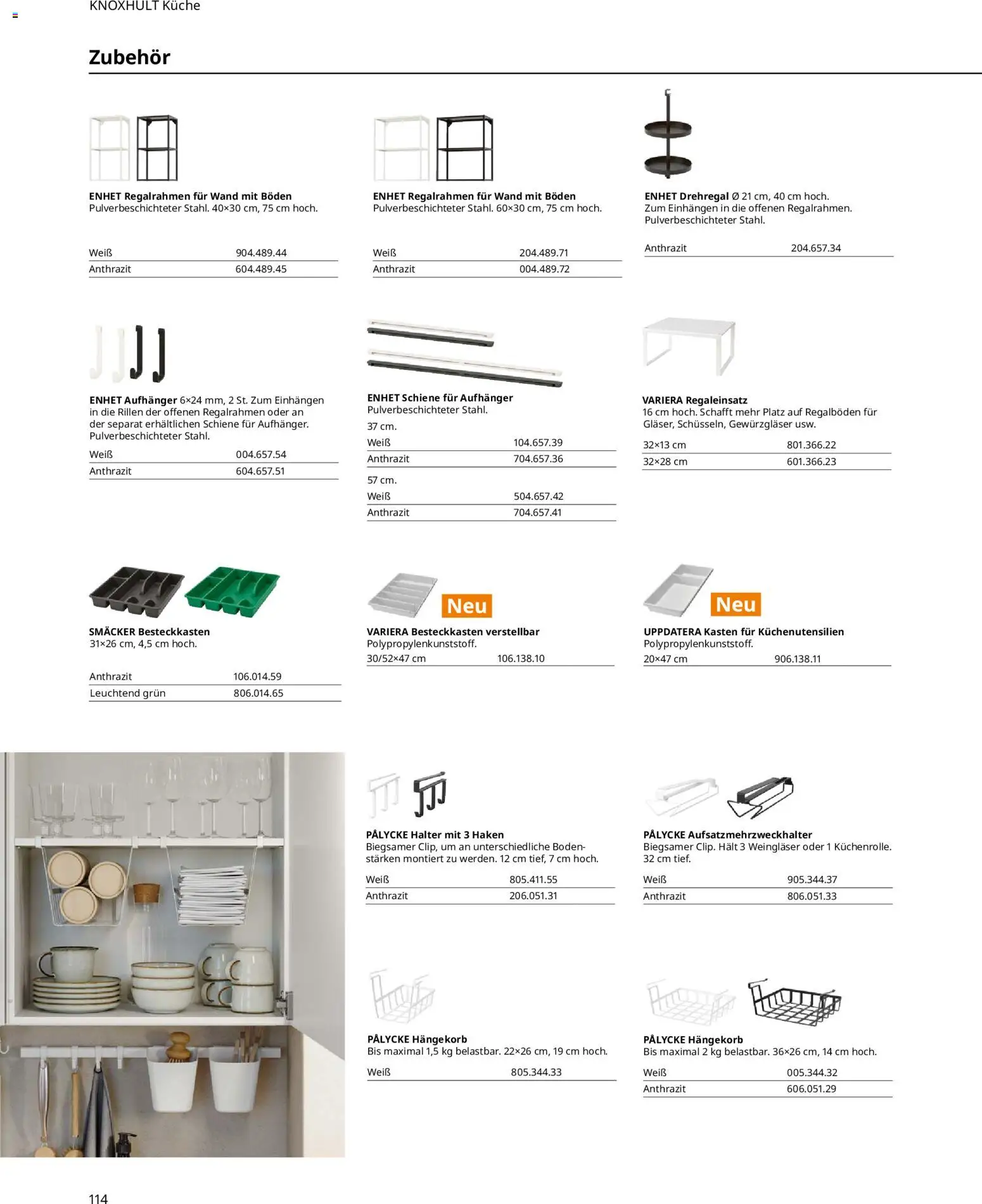 KNOXHULT Küche

Zubehör

ENHET Regalrahmen für Wand mit Böden
Pulverbeschichteter Stahl. 40×30 cm, 75 cm hoch.

| Weiß | 904.489.44 |
|---|---|
| Anthrazit | 604.489.45 |

ENHET Regalrahmen für Wand mit Böden
Pulverbeschichteter Stahl. 60×30 cm, 75 cm hoch.

| Weiß | 204.489.71 |
|---|---|
| Anthrazit | 004.489.72 |

ENHET Drehregal Ø 21 cm, 40 cm hoch.
Zum Einhängen in die offenen Regalrahmen. Pulverbeschichteter Stahl.

| Anthrazit | 204.657.34 |
|---|---|

ENHET Aufhänger 6×24 mm, 2 St. Zum Einhängen in die Rillen der offenen Regalrahmen oder an der separat erhältlichen Schiene für Aufhänger. Pulverbeschichteter Stahl.

| Weiß | 004.657.54 |
|---|---|
| Anthrazit | 604.657.51 |

ENHET Schiene für Aufhänger
Pulverbeschichteter Stahl.

37 cm.

| Weiß | 104.657.39 |
|---|---|
| Anthrazit | 704.657.36 |

57 cm.

| Weiß | 504.657.42 |
|---|---|
| Anthrazit | 704.657.41 |

VARIERA Regaleinsatz
16 cm hoch. Schafft mehr Platz auf Regalböden für Gläser, Schüsseln, Gewürzgläser usw.

| 32×13 cm | 801.366.22 |
|---|---|
| 32×28 cm | 601.366.23 |

SMÄCKER Besteckkasten
31×26 cm, 4,5 cm hoch.

| Anthrazit | 106.014.59 |
|---|---|
| Leuchtend grün | 806.014.65 |

Neu

VARIERA Besteckkasten verstellbar
Polypropylenkunststoff.

| 30/52×47 cm | 106.138.10 |
|---|---|

Neu

UPPDATERA Kasten für Küchenutensilien
Polypropylenkunststoff.

| 20×47 cm | 906.138.11 |
|---|---|

PÅLYCKE Halter mit 3 Haken
Biegsamer Clip, um an unterschiedliche Bodenstärken montiert zu werden. 12 cm tief, 7 cm hoch.

| Weiß | 805.411.55 |
|---|---|
| Anthrazit | 206.051.31 |

PÅLYCKE Aufsatzmehrzweckhalter
Biegsamer Clip. Hält 3 Weingläser oder 1 Küchenrolle. 32 cm tief.

| Weiß | 905.344.37 |
|---|---|
| Anthrazit | 806.051.33 |

PÅLYCKE Hängekorb
Bis maximal 1,5 kg belastbar. 22×26 cm, 19 cm hoch.

| Weiß | 805.344.33 |
|---|---|

PÅLYCKE Hängekorb
Bis maximal 2 kg belastbar. 36×26 cm, 14 cm hoch.

| Weiß | 005.344.32 |
|---|---|
| Anthrazit | 606.051.29 |

114